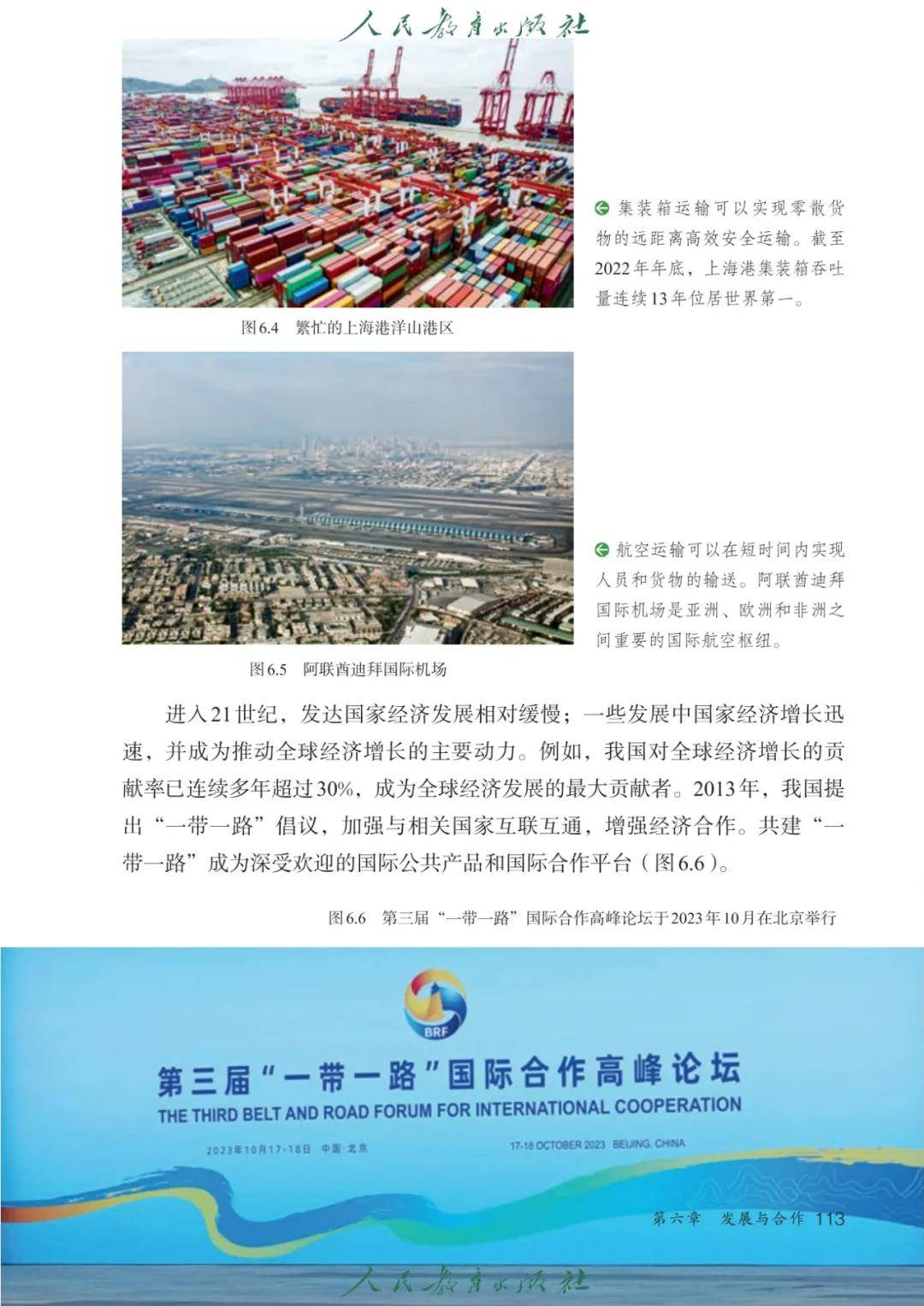 人民教育出版社

集装箱运输可以实现零散货物的远距离高效安全运输。截至2022年年底，上海港集装箱吞吐量连续13年位居世界第一。

图6.4　繁忙的上海港洋山港区

航空运输可以在短时间内实现人员和货物的输送。阿联酋迪拜国际机场是亚洲、欧洲和非洲之间重要的国际航空枢纽。

图6.5　阿联酋迪拜国际机场

进入21世纪，发达国家经济发展相对缓慢；一些发展中国家经济增长迅速，并成为推动全球经济增长的主要动力。例如，我国对全球经济增长的贡献率已连续多年超过30%，成为全球经济发展的最大贡献者。2013年，我国提出“一带一路”倡议，加强与相关国家互联互通，增强经济合作。共建“一带一路”成为深受欢迎的国际公共产品和国际合作平台（图6.6）。

图6.6　第三届“一带一路”国际合作高峰论坛于2023年10月在北京举行

BRF

第三届“一带一路”国际合作高峰论坛

THE THIRD BELT AND ROAD FORUM FOR INTERNATIONAL COOPERATION

2023年10月17-18日　中国·北京

17-18 OCTOBER 2023　BEIJING, CHINA

第六章　发展与合作　113

人民教育出版社